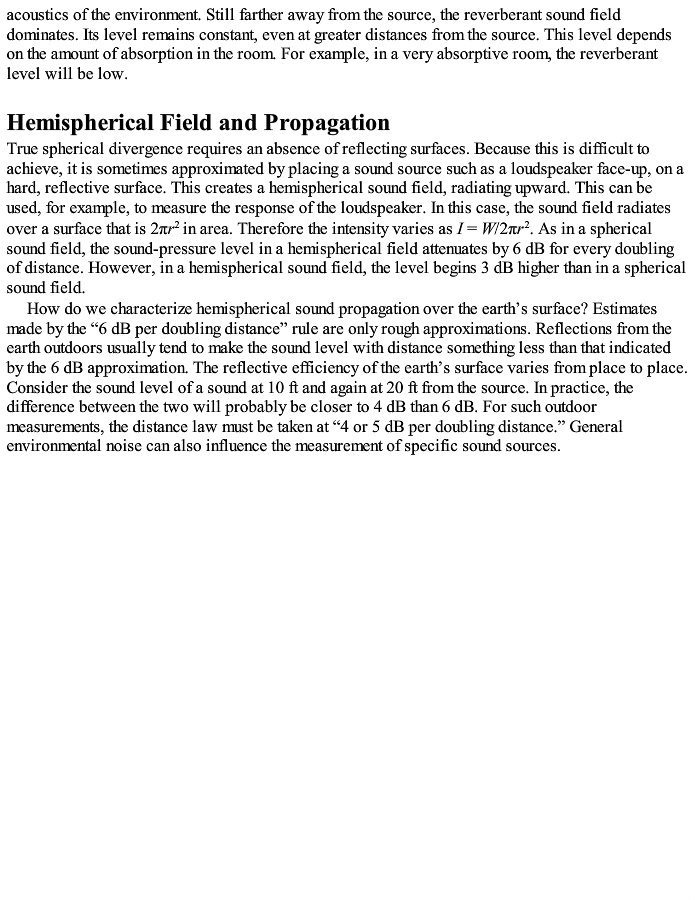 acoustics of the environment. Still farther away from the source, the reverberant sound field dominates. Its level remains constant, even at greater distances from the source. This level depends on the amount of absorption in the room. For example, in a very absorptive room, the reverberant level will be low.

Hemispherical Field and Propagation

True spherical divergence requires an absence of reflecting surfaces. Because this is difficult to achieve, it is sometimes approximated by placing a sound source such as a loudspeaker face-up, on a hard, reflective surface. This creates a hemispherical sound field, radiating upward. This can be used, for example, to measure the response of the loudspeaker. In this case, the sound field radiates over a surface that is $2\pi r^2$ in area. Therefore the intensity varies as $I = W/2\pi r^2$. As in a spherical sound field, the sound-pressure level in a hemispherical field attenuates by 6 dB for every doubling of distance. However, in a hemispherical sound field, the level begins 3 dB higher than in a spherical sound field.

How do we characterize hemispherical sound propagation over the earth's surface? Estimates made by the "6 dB per doubling distance" rule are only rough approximations. Reflections from the earth outdoors usually tend to make the sound level with distance something less than that indicated by the 6 dB approximation. The reflective efficiency of the earth's surface varies from place to place. Consider the sound level of a sound at 10 ft and again at 20 ft from the source. In practice, the difference between the two will probably be closer to 4 dB than 6 dB. For such outdoor measurements, the distance law must be taken at "4 or 5 dB per doubling distance." General environmental noise can also influence the measurement of specific sound sources.